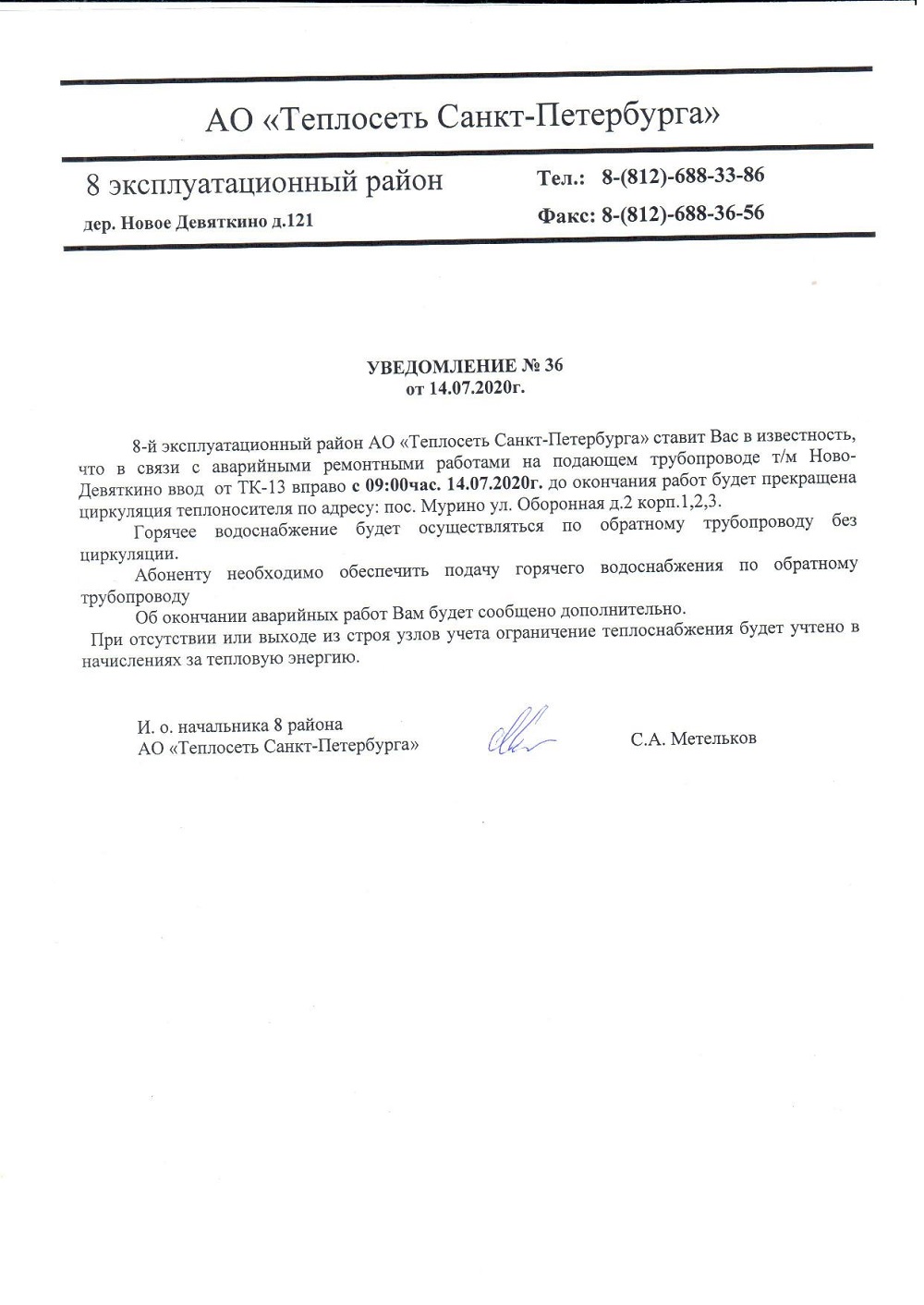 АО «Теплосеть Санкт-Петербурга»

8 эксплуатационный район

дер. Новое Девяткино д.121

Тел.: 8-(812)-688-33-86

Факс: 8-(812)-688-36-56

УВЕДОМЛЕНИЕ № 36
от 14.07.2020г.

8-й эксплуатационный район АО «Теплосеть Санкт-Петербурга» ставит Вас в известность, что в связи с аварийными ремонтными работами на подающем трубопроводе т/м Ново-Девяткино ввод от ТК-13 вправо с 09:00час. 14.07.2020г. до окончания работ будет прекращена циркуляция теплоносителя по адресу: пос. Мурино ул. Оборонная д.2 корп.1,2,3.

Горячее водоснабжение будет осуществляться по обратному трубопроводу без циркуляции.

Абоненту необходимо обеспечить подачу горячего водоснабжения по обратному трубопроводу

Об окончании аварийных работ Вам будет сообщено дополнительно.

При отсутствии или выходе из строя узлов учета ограничение теплоснабжения будет учтено в начислениях за тепловую энергию.

И. о. начальника 8 района
АО «Теплосеть Санкт-Петербурга»

С.А. Метельков